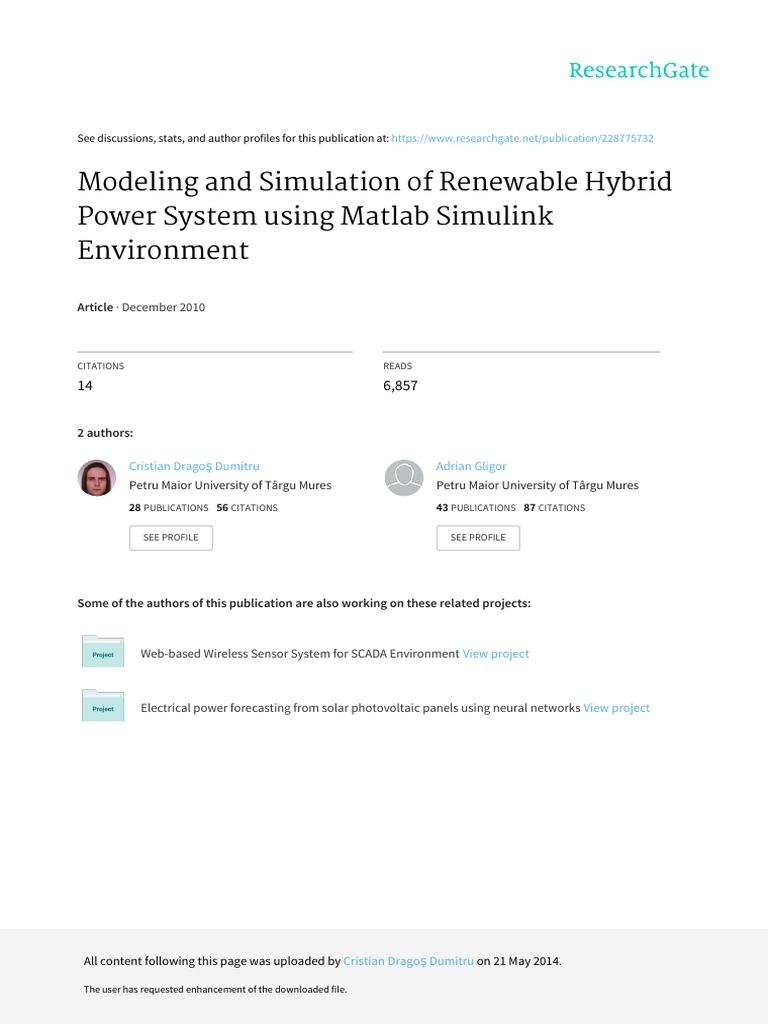 ResearchGate

See discussions, stats, and author profiles for this publication at: https://www.researchgate.net/publication/228775732

Modeling and Simulation of Renewable Hybrid Power System using Matlab Simulink Environment

Article · December 2010

CITATIONS
14

READS
6,857

2 authors:

Cristian Dragoş Dumitru
Petru Maior University of Târgu Mures
28 PUBLICATIONS 56 CITATIONS
SEE PROFILE

Adrian Gligor
Petru Maior University of Târgu Mures
43 PUBLICATIONS 87 CITATIONS
SEE PROFILE

Some of the authors of this publication are also working on these related projects:

Project
Web-based Wireless Sensor System for SCADA Environment View project

Project
Electrical power forecasting from solar photovoltaic panels using neural networks View project

All content following this page was uploaded by Cristian Dragoş Dumitru on 21 May 2014.

The user has requested enhancement of the downloaded file.